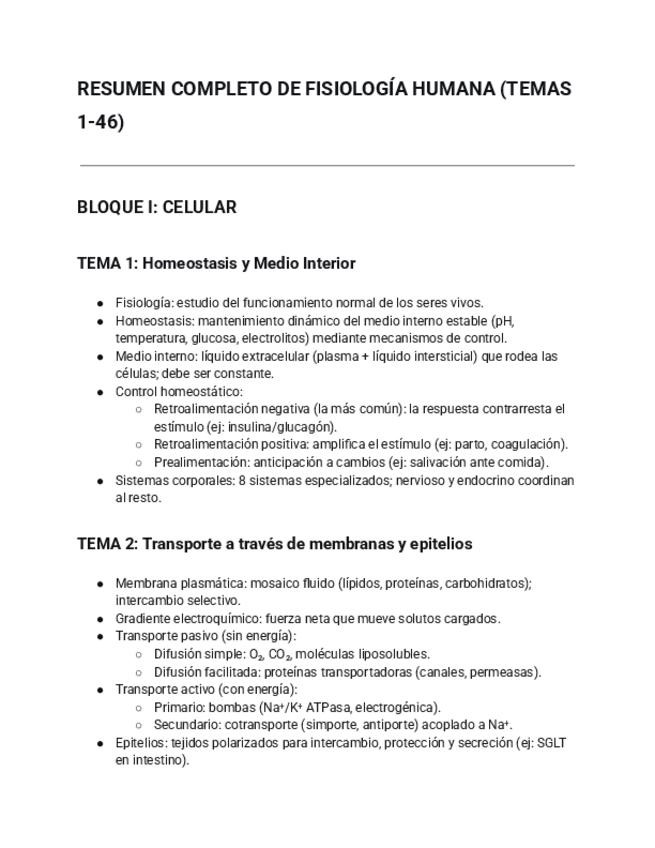 RESUMEN COMPLETO DE FISIOLOGÍA HUMANA (TEMAS 1-46)

BLOQUE I: CELULAR

TEMA 1: Homeostasis y Medio Interior

- Fisiología: estudio del funcionamiento normal de los seres vivos.
- Homeostasis: mantenimiento dinámico del medio interno estable (pH, temperatura, glucosa, electrolitos) mediante mecanismos de control.
- Medio interno: líquido extracelular (plasma + líquido intersticial) que rodea las células; debe ser constante.
- Control homeostático:
  - Retroalimentación negativa (la más común): la respuesta contrarresta el estímulo (ej: insulina/glucagón).
  - Retroalimentación positiva: amplifica el estímulo (ej: parto, coagulación).
  - Prealimentación: anticipación a cambios (ej: salivación ante comida).
- Sistemas corporales: 8 sistemas especializados; nervioso y endocrino coordinan al resto.

TEMA 2: Transporte a través de membranas y epitelios

- Membrana plasmática: mosaico fluido (lípidos, proteínas, carbohidratos); intercambio selectivo.
- Gradiente electroquímico: fuerza neta que mueve solutos cargados.
- Transporte pasivo (sin energía):
  - Difusión simple: $O_2$, $CO_2$, moléculas liposolubles.
  - Difusión facilitada: proteínas transportadoras (canales, permeasas).
- Transporte activo (con energía):
  - Primario: bombas ($Na^+/K^+$ ATPasa, electrogénica).
  - Secundario: cotransporte (simporte, antiporte) acoplado a $Na^+$.
- Epitelios: tejidos polarizados para intercambio, protección y secreción (ej: SGLT en intestino).